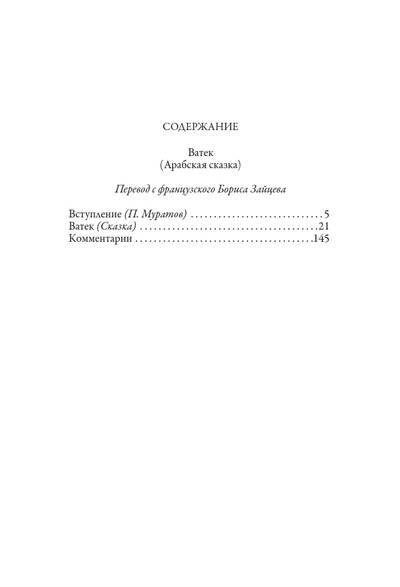 СОДЕРЖАНИЕ

Ватек
(Арабская сказка)

Перевод с французского Бориса Зайцева

Вступление (П. Муратов) 5
Ватек (Сказка) 21
Комментарии 145